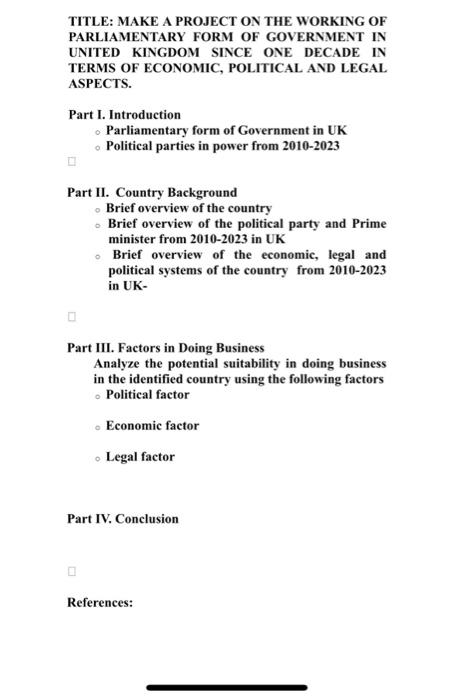 TITLE: MAKE A PROJECT ON THE WORKING OF PARLIAMENTARY FORM OF GOVERNMENT IN UNITED KINGDOM SINCE ONE DECADE IN TERMS OF ECONOMIC, POLITICAL AND LEGAL ASPECTS.

Part I. Introduction
- Parliamentary form of Government in UK
- Political parties in power from 2010-2023

Part II. Country Background
- Brief overview of the country
- Brief overview of the political party and Prime minister from 2010-2023 in UK
- Brief overview of the economic, legal and political systems of the country from 2010-2023 in UK-

Part III. Factors in Doing Business
Analyze the potential suitability in doing business in the identified country using the following factors
- Political factor
- Economic factor
- Legal factor

Part IV. Conclusion

References: